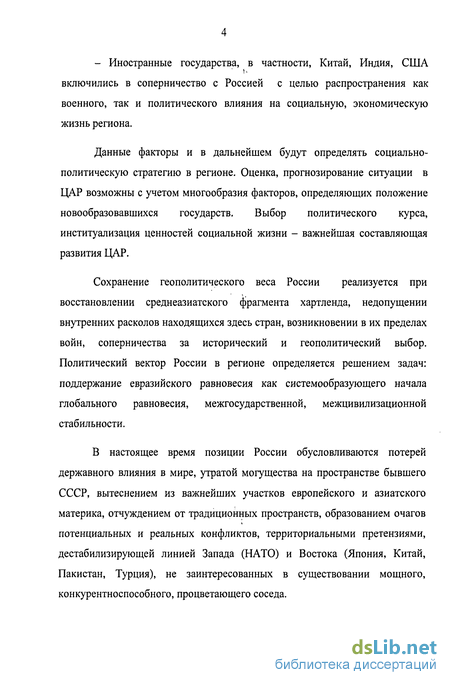 4

– Иностранные государства, в частности, Китай, Индия, США включились в соперничество с Россией с целью распространения как военного, так и политического влияния на социальную, экономическую жизнь региона.

Данные факторы и в дальнейшем будут определять социально-политическую стратегию в регионе. Оценка, прогнозирование ситуации в ЦАР возможны с учетом многообразия факторов, определяющих положение новообразовавшихся государств. Выбор политического курса, институализация ценностей социальной жизни – важнейшая составляющая развития ЦАР.

Сохранение геополитического веса России реализуется при восстановлении среднеазиатского фрагмента хартленда, недопущении внутренних расколов находящихся здесь стран, возникновении в их пределах войн, соперничества за исторический и геополитический выбор. Политический вектор России в регионе определяется решением задач: поддержание евразийского равновесия как системообразующего начала глобального равновесия, межгосударственной, межцивилизационной стабильности.

В настоящее время позиции России обусловливаются потерей державного влияния в мире, утратой могущества на пространстве бывшего СССР, вытеснением из важнейших участков европейского и азиатского материка, отчуждением от традиционных пространств, образованием очагов потенциальных и реальных конфликтов, территориальными претензиями, дестабилизирующей линией Запада (НАТО) и Востока (Япония, Китай, Пакистан, Турция), не заинтересованных в существовании мощного, конкурентноспособного, процветающего соседа.

dsLib.net
библиотека диссертаций